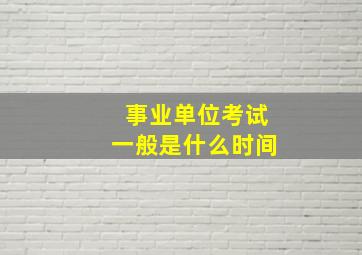 事业单位考试
一般是什么时间